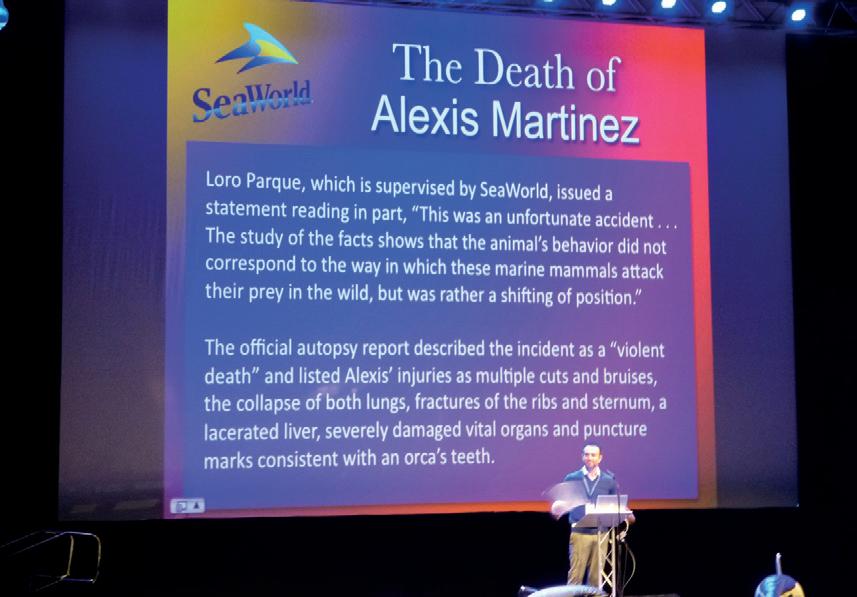 SeaWorld

The Death of
Alexis Martinez

Loro Parque, which is supervised by SeaWorld, issued a statement reading in part, "This was an unfortunate accident . . . The study of the facts shows that the animal's behavior did not correspond to the way in which these marine mammals attack their prey in the wild, but was rather a shifting of position."

The official autopsy report described the incident as a "violent death" and listed Alexis' injuries as multiple cuts and bruises, the collapse of both lungs, fractures of the ribs and sternum, a lacerated liver, severely damaged vital organs and puncture marks consistent with an orca's teeth.